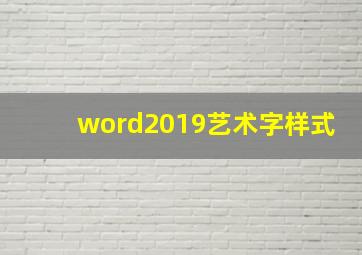 word2019艺术字样式